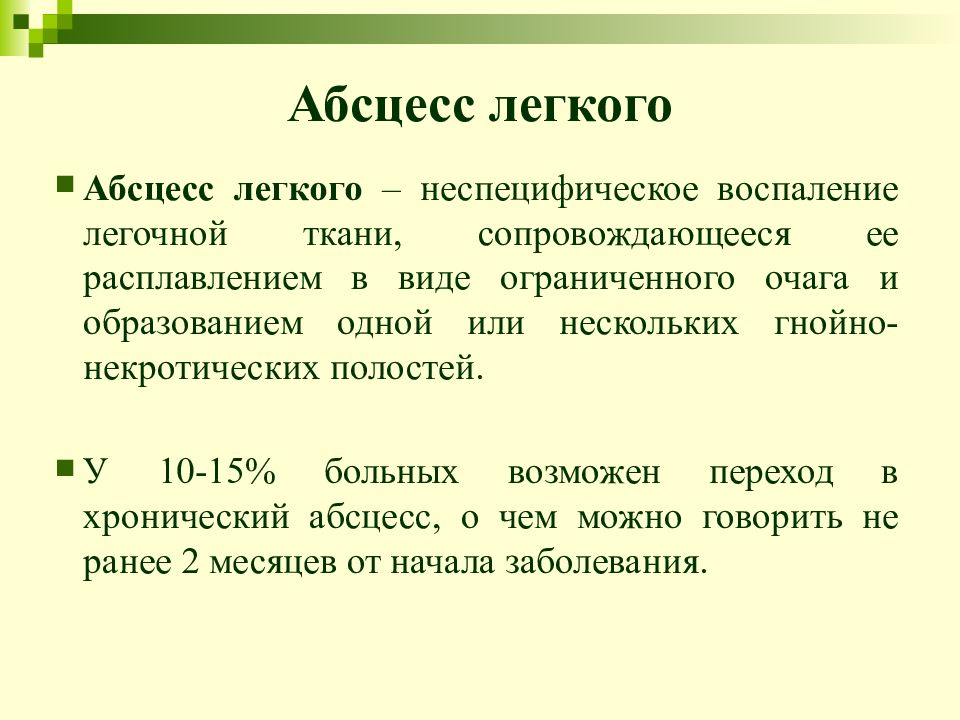 Абсцесс легкого

Абсцесс легкого – неспецифическое воспаление легочной ткани, сопровождающееся ее расплавлением в виде ограниченного очага и образованием одной или нескольких гнойно-некротических полостей.

У 10-15% больных возможен переход в хронический абсцесс, о чем можно говорить не ранее 2 месяцев от начала заболевания.